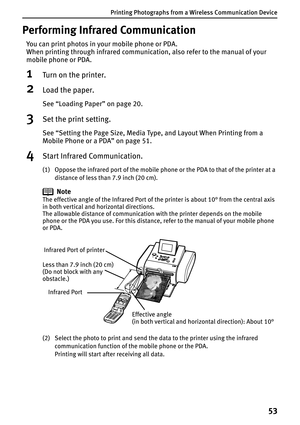 Printing Photographs from a Wireless Communication Device

Performing Infrared Communication

You can print photos in your mobile phone or PDA.
When printing through infrared communication, also refer to the manual of your mobile phone or PDA.

1 Turn on the printer.

2 Load the paper.

See "Loading Paper" on page 20.

3 Set the print setting.

See "Setting the Page Size, Media Type, and Layout When Printing from a Mobile Phone or a PDA" on page 51.

4 Start Infrared Communication.

(1) Oppose the infrared port of the mobile phone or the PDA to that of the printer at a distance of less than 7.9 inch (20 cm).

Note
The effective angle of the Infrared Port of the printer is about 10° from the central axis in both vertical and horizontal directions.
The allowable distance of communication with the printer depends on the mobile phone or the PDA you use. For this distance, refer to the manual of your mobile phone or PDA.

Infrared Port of printer
Less than 7.9 inch (20 cm) (Do not block with any obstacle.)
Infrared Port
Effective angle
(in both vertical and horizontal direction): About 10°

(2) Select the photo to print and send the data to the printer using the infrared communication function of the mobile phone or the PDA.
Printing will start after receiving all data.

53